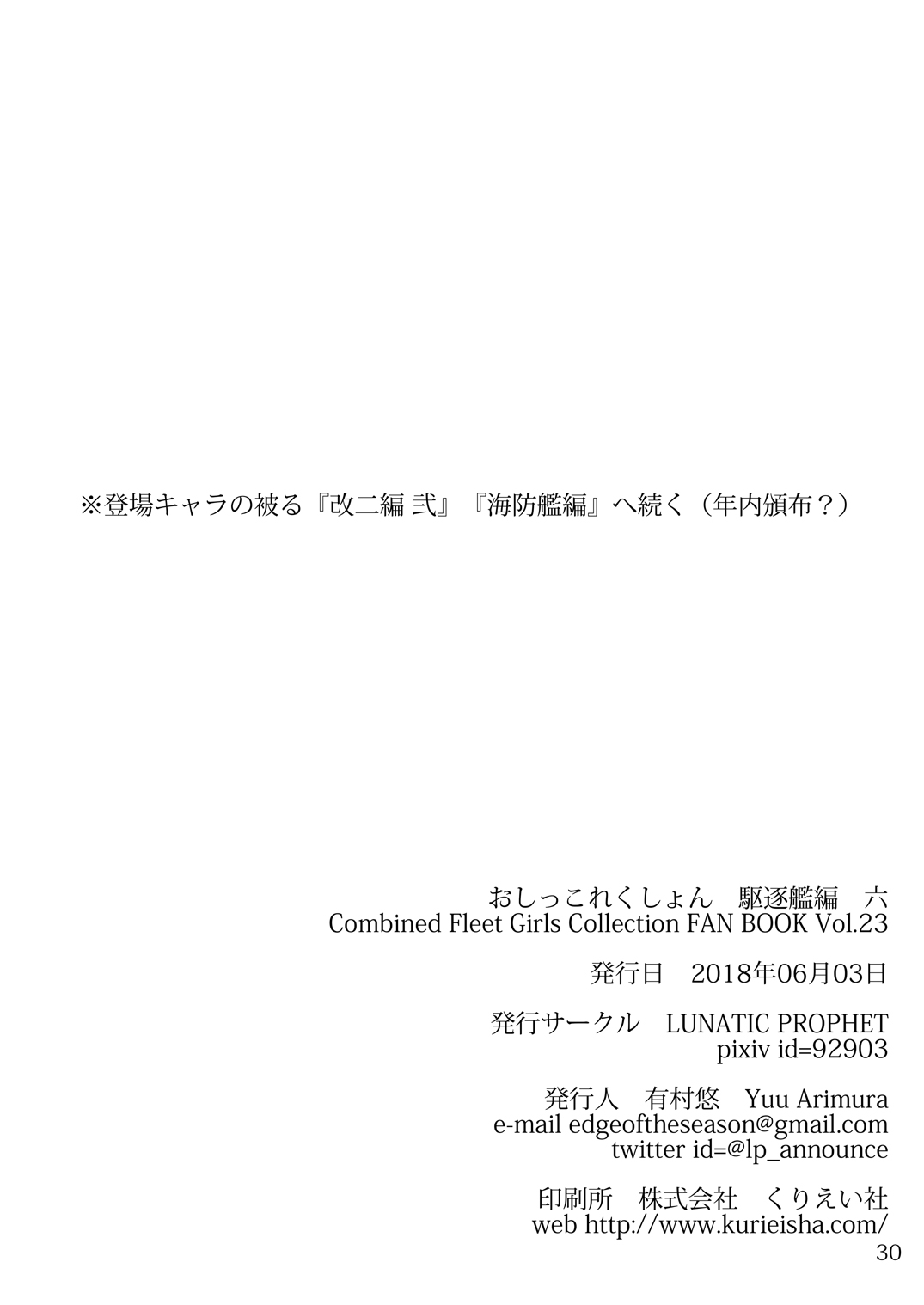 ※登場キャラの被る『改二編 弐』『海防艦編』へ続く（年内頒布？）

おしっこれくしょん　駆逐艦編　六
Combined Fleet Girls Collection FAN BOOK Vol.23

発行日　2018年06月03日

発行サークル　LUNATIC PROPHET
pixiv id=92903

発行人　有村悠　Yuu Arimura
e-mail edgeoftheseason@gmail.com
twitter id=@lp_announce

印刷所　株式会社　くりえい社
web http://www.kurieisha.com/

30